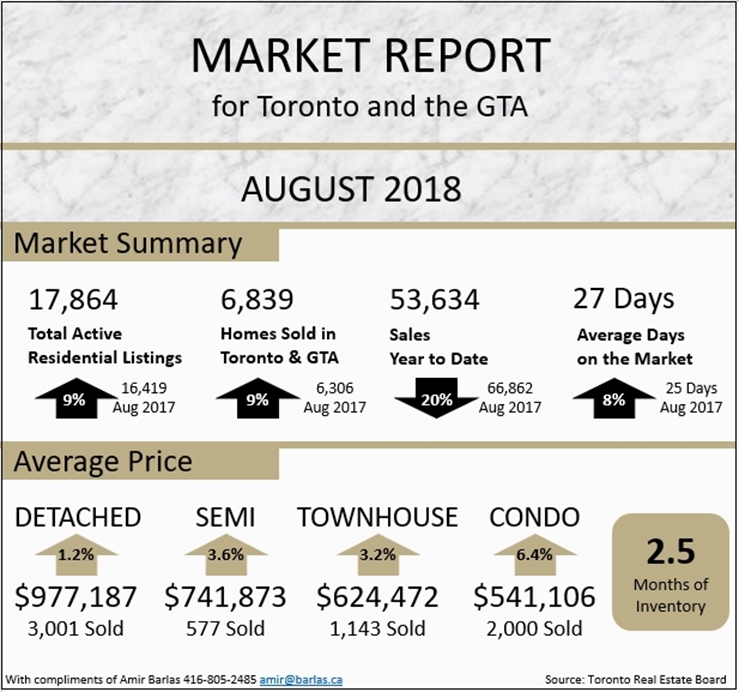 MARKET REPORT
for Toronto and the GTA

AUGUST 2018

Market Summary

17,864
Total Active Residential Listings
9%
16,419
Aug 2017

6,839
Homes Sold in Toronto & GTA
9%
6,306
Aug 2017

53,634
Sales Year to Date
20%
66,862
Aug 2017

27 Days
Average Days on the Market
8%
25 Days
Aug 2017

Average Price

DETACHED
1.2%
$977,187
3,001 Sold

SEMI
3.6%
$741,873
577 Sold

TOWNHOUSE
3.2%
$624,472
1,143 Sold

CONDO
6.4%
$541,106
2,000 Sold

2.5
Months of Inventory

With compliments of Amir Barlas 416-805-2485 amir@barlas.ca

Source: Toronto Real Estate Board